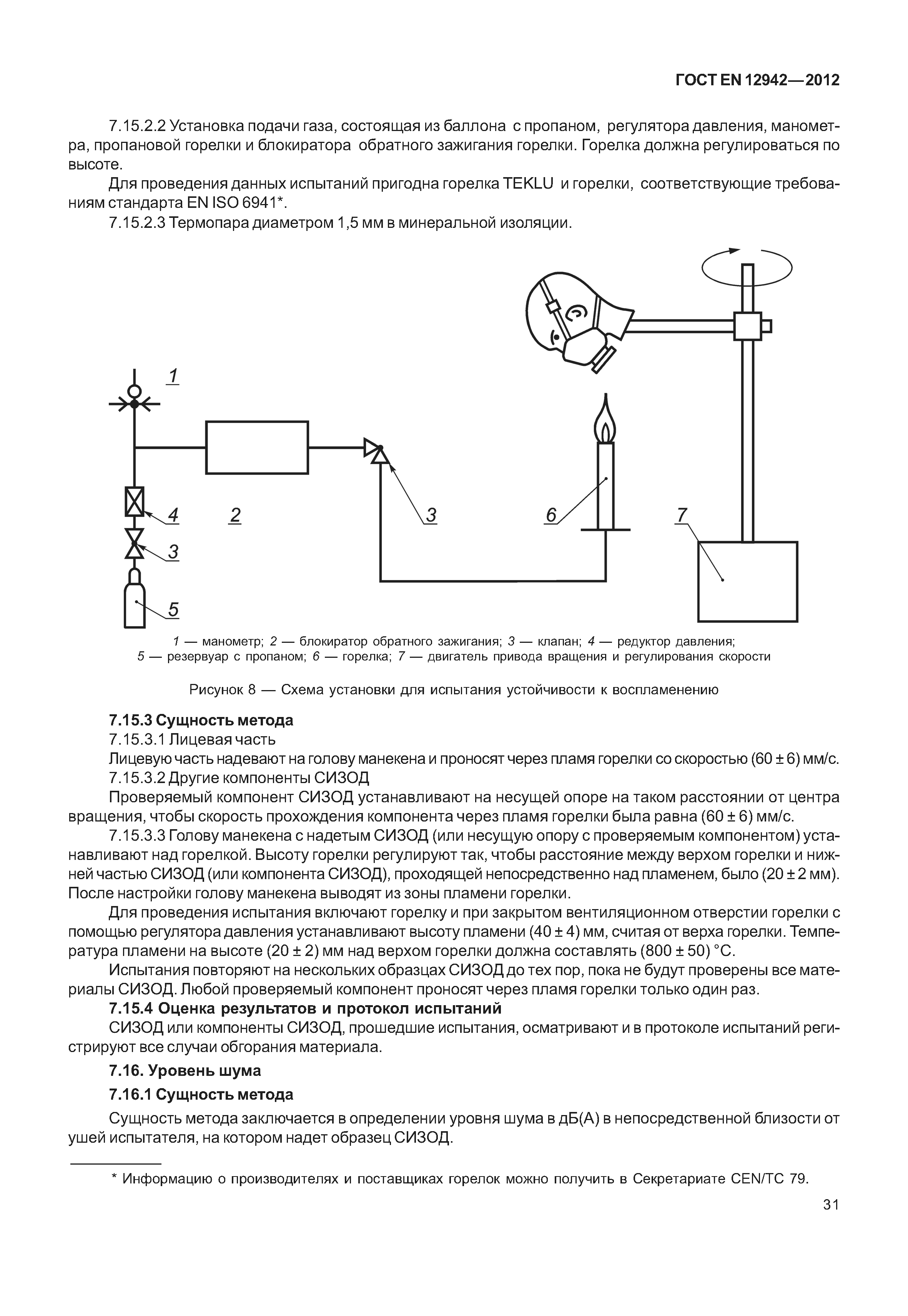 ГОСТ EN 12942—2012

7.15.2.2 Установка подачи газа, состоящая из баллона с пропаном, регулятора давления, манометра, пропановой горелки и блокиратора обратного зажигания горелки. Горелка должна регулироваться по высоте.

Для проведения данных испытаний пригодна горелка TEKLU и горелки, соответствующие требованиям стандарта EN ISO 6941*.

7.15.2.3 Термопара диаметром 1,5 мм в минеральной изоляции.

1

4

2

3

6

7

3

5

1 — манометр; 2 — блокиратор обратного зажигания; 3 — клапан; 4 — редуктор давления; 5 — резервуар с пропаном; 6 — горелка; 7 — двигатель привода вращения и регулирования скорости

Рисунок 8 — Схема установки для испытания устойчивости к воспламенению

7.15.3 Сущность метода

7.15.3.1 Лицевая часть

Лицевую часть надевают на голову манекена и проносят через пламя горелки со скоростью (60 ± 6) мм/с.

7.15.3.2 Другие компоненты СИЗОД

Проверяемый компонент СИЗОД устанавливают на несущей опоре на таком расстоянии от центра вращения, чтобы скорость прохождения компонента через пламя горелки была равна (60 ± 6) мм/с.

7.15.3.3 Голову манекена с надетым СИЗОД (или несущую опору с проверяемым компонентом) устанавливают над горелкой. Высоту горелки регулируют так, чтобы расстояние между верхом горелки и нижней частью СИЗОД (или компонента СИЗОД), проходящей непосредственно над пламенем, было (20 ± 2 мм). После настройки голову манекена выводят из зоны пламени горелки.

Для проведения испытания включают горелку и при закрытом вентиляционном отверстии горелки с помощью регулятора давления устанавливают высоту пламени (40 ± 4) мм, считая от верха горелки. Температура пламени на высоте (20 ± 2) мм над верхом горелки должна составлять (800 ± 50) °С.

Испытания повторяют на нескольких образцах СИЗОД до тех пор, пока не будут проверены все материалы СИЗОД. Любой проверяемый компонент проносят через пламя горелки только один раз.

7.15.4 Оценка результатов и протокол испытаний

СИЗОД или компоненты СИЗОД, прошедшие испытания, осматривают и в протоколе испытаний регистрируют все случаи обгорания материала.

7.16. Уровень шума

7.16.1 Сущность метода

Сущность метода заключается в определении уровня шума в дБ(А) в непосредственной близости от ушей испытателя, на котором надет образец СИЗОД.

* Информацию о производителях и поставщиках горелок можно получить в Секретариате CEN/TC 79.

31